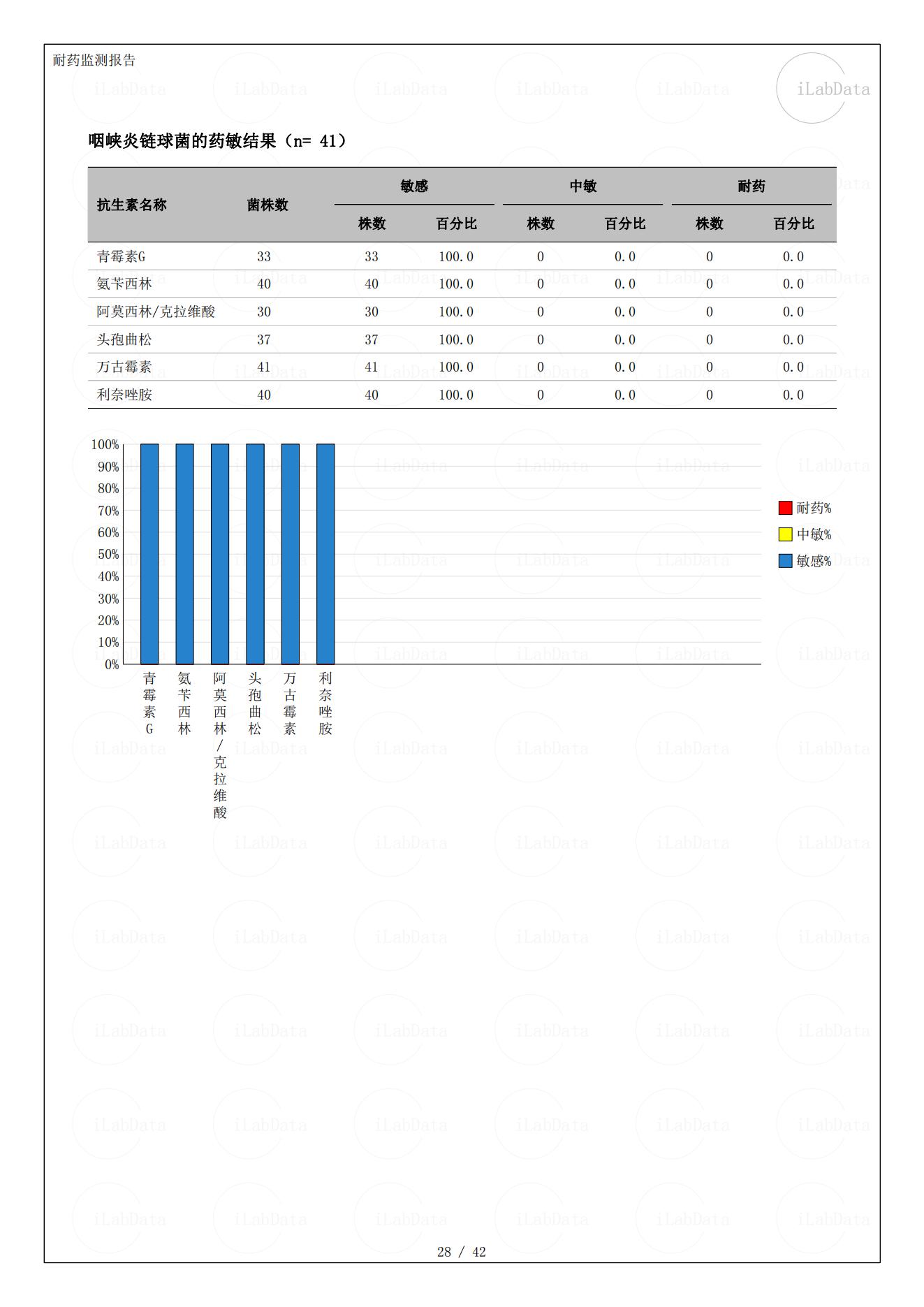 耐药监测报告

iLabData

咽峡炎链球菌的药敏结果（n= 41）

| 抗生素名称 | 菌株数 | 敏感 株数 | 敏感 百分比 | 中敏 株数 | 中敏 百分比 | 耐药 株数 | 耐药 百分比 |
|---|---|---|---|---|---|---|---|
| 青霉素G | 33 | 33 | 100.0 | 0 | 0.0 | 0 | 0.0 |
| 氨苄西林 | 40 | 40 | 100.0 | 0 | 0.0 | 0 | 0.0 |
| 阿莫西林/克拉维酸 | 30 | 30 | 100.0 | 0 | 0.0 | 0 | 0.0 |
| 头孢曲松 | 37 | 37 | 100.0 | 0 | 0.0 | 0 | 0.0 |
| 万古霉素 | 41 | 41 | 100.0 | 0 | 0.0 | 0 | 0.0 |
| 利奈唑胺 | 40 | 40 | 100.0 | 0 | 0.0 | 0 | 0.0 |

100%
90%
80%
70%
60%
50%
40%
30%
20%
10%
0%

青霉素G
氨苄西林
阿莫西林/克拉维酸
头孢曲松
万古霉素
利奈唑胺

耐药%
中敏%
敏感%

28 / 42